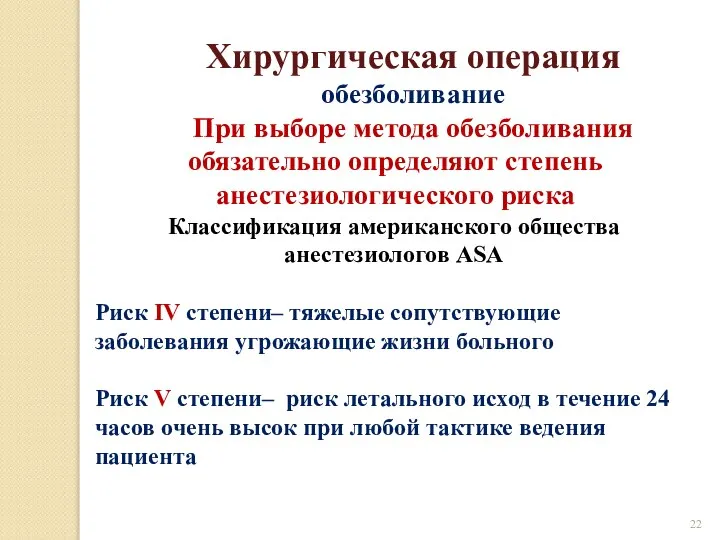 Хирургическая операция
обезболивание
При выборе метода обезболивания обязательно определяют степень анестезиологического риска
Классификация американского общества анестезиологов ASA

Риск IV степени– тяжелые сопутствующие заболевания угрожающие жизни больного

Риск V степени– риск летального исход в течение 24 часов очень высок при любой тактике ведения пациента

22